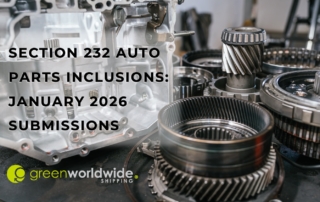 SECTION 232 AUTO PARTS INCLUSIONS: JANUARY 2026 SUBMISSIONS

greenworldwide.
SHIPPING